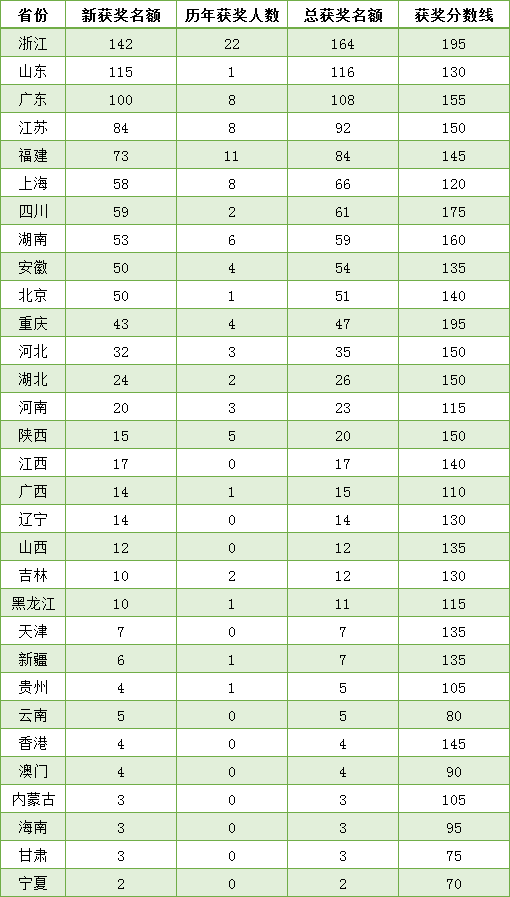 | 省份 | 新获奖名额 | 历年获奖人数 | 总获奖名额 | 获奖分数线 |
|---|---|---|---|---|
| 浙江 | 142 | 22 | 164 | 195 |
| 山东 | 115 | 1 | 116 | 130 |
| 广东 | 100 | 8 | 108 | 155 |
| 江苏 | 84 | 8 | 92 | 150 |
| 福建 | 73 | 11 | 84 | 145 |
| 上海 | 58 | 8 | 66 | 120 |
| 四川 | 59 | 2 | 61 | 175 |
| 湖南 | 53 | 6 | 59 | 160 |
| 安徽 | 50 | 4 | 54 | 135 |
| 北京 | 50 | 1 | 51 | 140 |
| 重庆 | 43 | 4 | 47 | 195 |
| 河北 | 32 | 3 | 35 | 150 |
| 湖北 | 24 | 2 | 26 | 150 |
| 河南 | 20 | 3 | 23 | 115 |
| 陕西 | 15 | 5 | 20 | 150 |
| 江西 | 17 | 0 | 17 | 140 |
| 广西 | 14 | 1 | 15 | 110 |
| 辽宁 | 14 | 0 | 14 | 130 |
| 山西 | 12 | 0 | 12 | 135 |
| 吉林 | 10 | 2 | 12 | 130 |
| 黑龙江 | 10 | 1 | 11 | 115 |
| 天津 | 7 | 0 | 7 | 135 |
| 新疆 | 6 | 1 | 7 | 135 |
| 贵州 | 4 | 1 | 5 | 105 |
| 云南 | 5 | 0 | 5 | 80 |
| 香港 | 4 | 0 | 4 | 145 |
| 澳门 | 4 | 0 | 4 | 90 |
| 内蒙古 | 3 | 0 | 3 | 105 |
| 海南 | 3 | 0 | 3 | 95 |
| 甘肃 | 3 | 0 | 3 | 75 |
| 宁夏 | 2 | 0 | 2 | 70 |